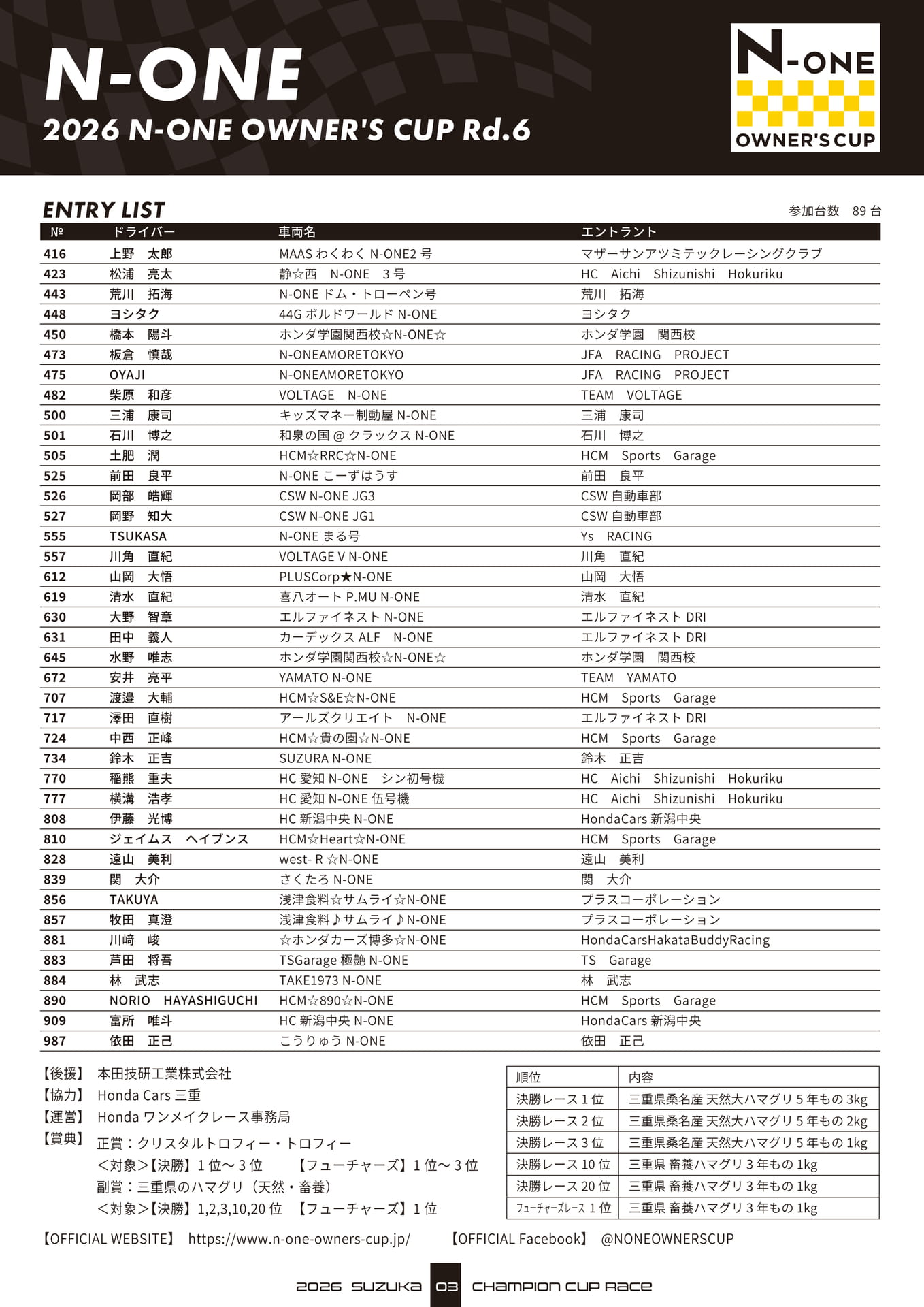 N-ONE
2026 N-ONE OWNER'S CUP Rd.6

N-ONE OWNER'S CUP

ENTRY LIST

参加台数 89 台

| № | ドライバー | 車両名 | エントラント |
|---|---|---|---|
| 416 | 上野 太郎 | MAAS わくわく N-ONE2 号 | マザーサンアツミテックレーシングクラブ |
| 423 | 松浦 亮太 | 静☆西 N-ONE 3 号 | HC Aichi Shizunishi Hokuriku |
| 443 | 荒川 拓海 | N-ONE ドム・トローペン号 | 荒川 拓海 |
| 448 | ヨシタク | 44G ボルドワールド N-ONE | ヨシタク |
| 450 | 橋本 陽斗 | ホンダ学園関西校☆N-ONE☆ | ホンダ学園 関西校 |
| 473 | 板倉 慎哉 | N-ONEAMORETOKYO | JFA RACING PROJECT |
| 475 | OYAJI | N-ONEAMORETOKYO | JFA RACING PROJECT |
| 482 | 柴原 和彦 | VOLTAGE N-ONE | TEAM VOLTAGE |
| 500 | 三浦 康司 | キッズマネー制動屋 N-ONE | 三浦 康司 |
| 501 | 石川 博之 | 和泉の国 @ クラックス N-ONE | 石川 博之 |
| 505 | 土肥 潤 | HCM☆RRC☆N-ONE | HCM Sports Garage |
| 525 | 前田 良平 | N-ONE こーずはうす | 前田 良平 |
| 526 | 岡部 皓輝 | CSW N-ONE JG3 | CSW 自動車部 |
| 527 | 岡野 知大 | CSW N-ONE JG1 | CSW 自動車部 |
| 555 | TSUKASA | N-ONE まる号 | Ys RACING |
| 557 | 川角 直紀 | VOLTAGE V N-ONE | 川角 直紀 |
| 612 | 山岡 大悟 | PLUSCorp★N-ONE | 山岡 大悟 |
| 619 | 清水 直紀 | 喜八オート P.MU N-ONE | 清水 直紀 |
| 630 | 大野 智章 | エルファイネスト N-ONE | エルファイネスト DRI |
| 631 | 田中 義人 | カーデックス ALF N-ONE | エルファイネスト DRI |
| 645 | 水野 唯志 | ホンダ学園関西校☆N-ONE☆ | ホンダ学園 関西校 |
| 672 | 安井 亮平 | YAMATO N-ONE | TEAM YAMATO |
| 707 | 渡邉 大輔 | HCM☆S&E☆N-ONE | HCM Sports Garage |
| 717 | 澤田 直樹 | アールズクリエイト N-ONE | エルファイネスト DRI |
| 724 | 中西 正峰 | HCM☆貴の園☆N-ONE | HCM Sports Garage |
| 734 | 鈴木 正吉 | SUZURA N-ONE | 鈴木 正吉 |
| 770 | 稲熊 重夫 | HC 愛知 N-ONE シン初号機 | HC Aichi Shizunishi Hokuriku |
| 777 | 横溝 浩孝 | HC 愛知 N-ONE 伍号機 | HC Aichi Shizunishi Hokuriku |
| 808 | 伊藤 光博 | HC 新潟中央 N-ONE | HondaCars 新潟中央 |
| 810 | ジェイムス ヘイブンス | HCM☆Heart☆N-ONE | HCM Sports Garage |
| 828 | 遠山 美利 | west- R ☆N-ONE | 遠山 美利 |
| 839 | 関 大介 | さくたろ N-ONE | 関 大介 |
| 856 | TAKUYA | 浅津食料☆サムライ☆N-ONE | プラスコーポレーション |
| 857 | 牧田 真澄 | 浅津食料♪サムライ♪N-ONE | プラスコーポレーション |
| 881 | 川﨑 峻 | ☆ホンダカーズ博多☆N-ONE | HondaCarsHakataBuddyRacing |
| 883 | 芦田 将吾 | TSGarage 極艶 N-ONE | TS Garage |
| 884 | 林 武志 | TAKE1973 N-ONE | 林 武志 |
| 890 | NORIO HAYASHIGUCHI | HCM☆890☆N-ONE | HCM Sports Garage |
| 909 | 富所 唯斗 | HC 新潟中央 N-ONE | HondaCars 新潟中央 |
| 987 | 依田 正己 | こうりゅう N-ONE | 依田 正己 |

【後援】 本田技研工業株式会社
【協力】 Honda Cars 三重
【運営】 Honda ワンメイクレース事務局
【賞典】 正賞：クリスタルトロフィー・トロフィー
<対象>【決勝】1 位～ 3 位 【フューチャーズ】1 位～ 3 位
副賞：三重県のハマグリ（天然・畜養）
<対象>【決勝】1,2,3,10,20 位 【フューチャーズ】1 位

| 順位 | 内容 |
|---|---|
| 決勝レース 1 位 | 三重県桑名産 天然大ハマグリ 5 年もの 3kg |
| 決勝レース 2 位 | 三重県桑名産 天然大ハマグリ 5 年もの 2kg |
| 決勝レース 3 位 | 三重県桑名産 天然大ハマグリ 5 年もの 1kg |
| 決勝レース 10 位 | 三重県 畜養ハマグリ 3 年もの 1kg |
| 決勝レース 20 位 | 三重県 畜養ハマグリ 3 年もの 1kg |
| フューチャーズレース 1 位 | 三重県 畜養ハマグリ 3 年もの 1kg |

【OFFICIAL WEBSITE】 https://www.n-one-owners-cup.jp/ 【OFFICIAL Facebook】 @NONEOWNERSCUP

2026 SUZUKA 03 CHAMPION CUP RACE